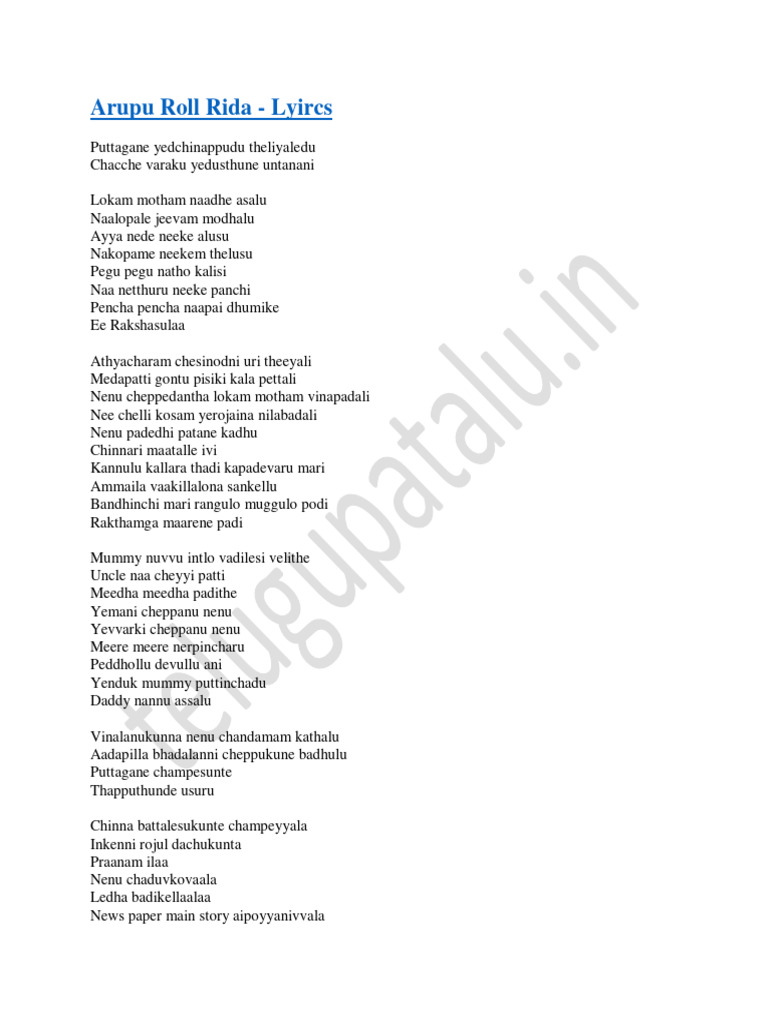 Arupu Roll Rida - Lyircs

Puttagane yedchinappudu theliyaledu
Chacche varaku yedusthune untanani

Lokam motham naadhe asalu
Naalopale jeevam modhalu
Ayya nede neeke alusu
Nakopame neekem thelusu
Pegu pegu natho kalisi
Naa netthuru neeke panchi
Pencha pencha naapai dhumike
Ee Rakshasulaa

Athyacharam chesinodni uri theeyali
Medapatti gontu pisiki kala pettali
Nenu cheppedantha lokam motham vinapadali
Nee chelli kosam yerojaina nilabadali
Nenu padedhi patane kadhu
Chinnari maatalle ivi
Kannulu kallara thadi kapadevaru mari
Ammaila vaakillalona sankellu
Bandhinchi mari rangulo muggulo podi
Rakthamga maarene padi

Mummy nuvvu intlo vadilesi velithe
Uncle naa cheyyi patti
Meedha meedha padithe
Yemani cheppanu nenu
Yevvarki cheppanu nenu
Meere meere nerpincharu
Peddhollu devullu ani
Yenduk mummy puttinchadu
Daddy nannu assalu

Vinalanukunna nenu chandamam kathalu
Aadapilla bhadalanni cheppukune badhulu
Puttagane champesunte
Thapputhunde usuru

Chinna battalesukunte champeyyala
Inkenni rojul dachukunta
Praanam ilaa
Nenu chaduvkovaala
Ledha badikellaalaa
News paper main story aipoyyanivvala

telugupatalu.in